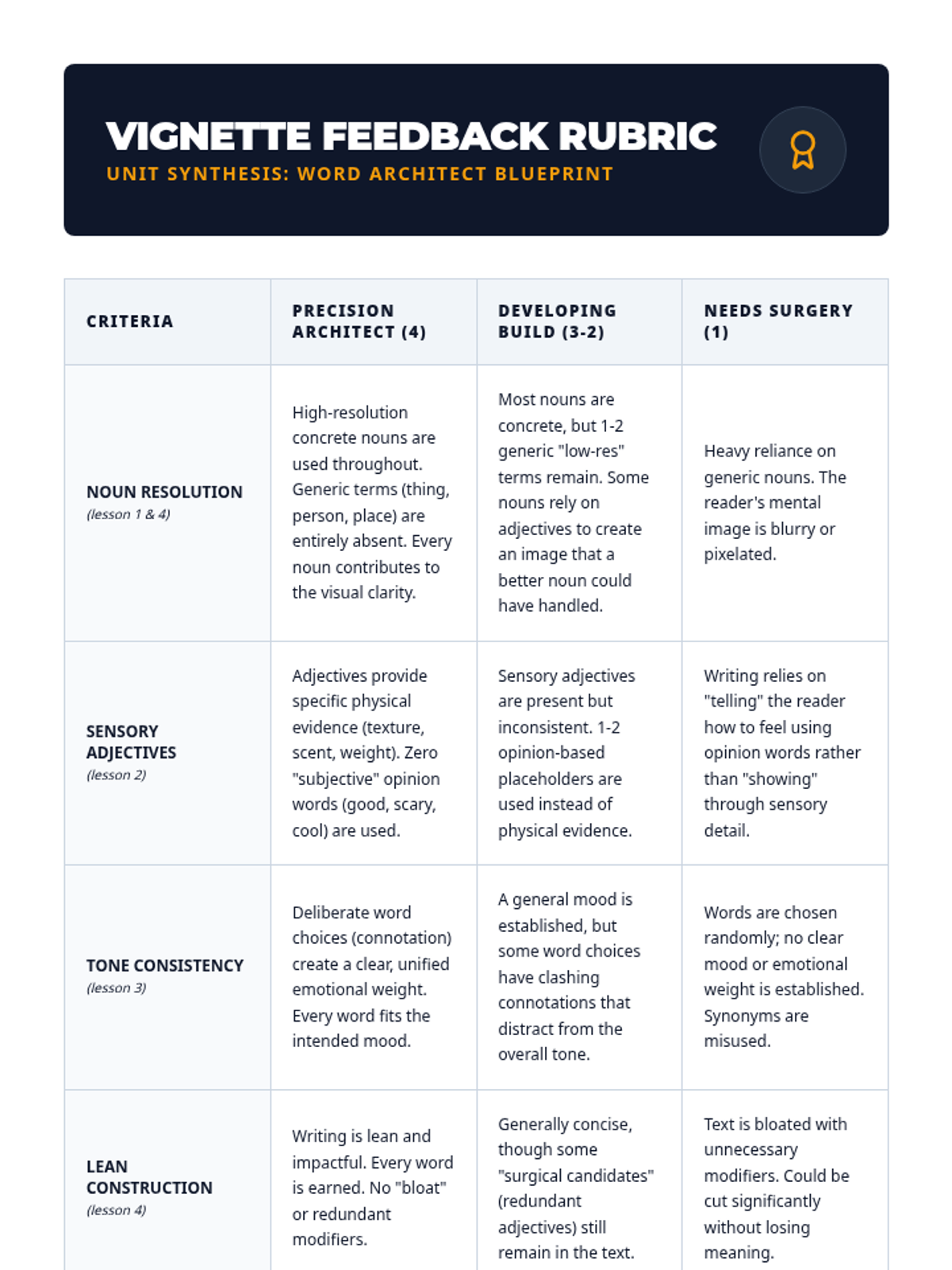 VIGNETTE FEEDBACK RUBRIC
UNIT SYNTHESIS: WORD ARCHITECT BLUEPRINT

| CRITERIA | PRECISION ARCHITECT (4) | DEVELOPING BUILD (3-2) | NEEDS SURGERY (1) |
|---|---|---|---|
| NOUN RESOLUTION (lesson 1 & 4) | High-resolution concrete nouns are used throughout. Generic terms (thing, person, place) are entirely absent. Every noun contributes to the visual clarity. | Most nouns are concrete, but 1-2 generic "low-res" terms remain. Some nouns rely on adjectives to create an image that a better noun could have handled. | Heavy reliance on generic nouns. The reader's mental image is blurry or pixelated. |
| SENSORY ADJECTIVES (lesson 2) | Adjectives provide specific physical evidence (texture, scent, weight). Zero "subjective" opinion words (good, scary, cool) are used. | Sensory adjectives are present but inconsistent. 1-2 opinion-based placeholders are used instead of physical evidence. | Writing relies on "telling" the reader how to feel using opinion words rather than "showing" through sensory detail. |
| TONE CONSISTENCY (lesson 3) | Deliberate word choices (connotation) create a clear, unified emotional weight. Every word fits the intended mood. | A general mood is established, but some word choices have clashing connotations that distract from the overall tone. | Words are chosen randomly; no clear mood or emotional weight is established. Synonyms are misused. |
| LEAN CONSTRUCTION (lesson 4) | Writing is lean and impactful. Every word is earned. No "bloat" or redundant modifiers. | Generally concise, though some "surgical candidates" (redundant adjectives) still remain in the text. | Text is bloated with unnecessary modifiers. Could be cut significantly without losing meaning. |